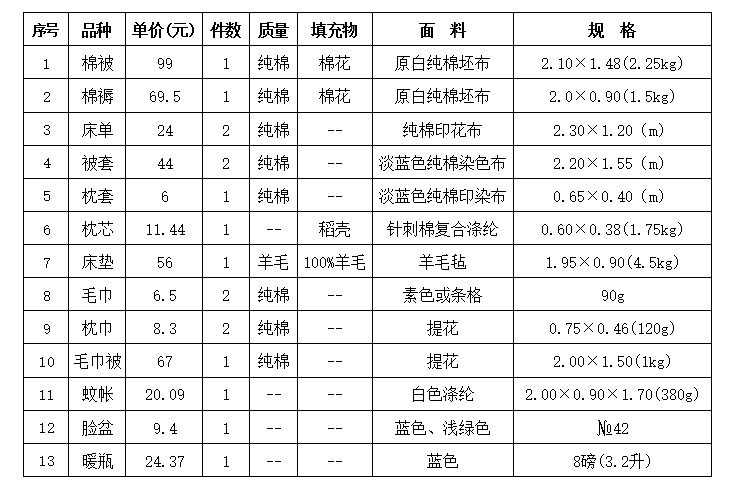 | 序号 | 品种 | 单价(元) | 件数 | 质量 | 填充物 | 面　料 | 规　格 |
|---|---|---|---|---|---|---|---|
| 1 | 棉被 | 99 | 1 | 纯棉 | 棉花 | 原白纯棉坯布 | 2.10×1.48(2.25kg) |
| 2 | 棉褥 | 69.5 | 1 | 纯棉 | 棉花 | 原白纯棉坯布 | 2.0×0.90(1.5kg) |
| 3 | 床单 | 24 | 2 | 纯棉 | -- | 纯棉印花布 | 2.30×1.20 (m) |
| 4 | 被套 | 44 | 2 | 纯棉 | -- | 淡蓝色纯棉染色布 | 2.20×1.55 (m) |
| 5 | 枕套 | 6 | 1 | 纯棉 | -- | 淡蓝色纯棉印染布 | 0.65×0.40 (m) |
| 6 | 枕芯 | 11.44 | 1 | -- | 稻壳 | 针刺棉复合涤纶 | 0.60×0.38(1.75kg) |
| 7 | 床垫 | 56 | 1 | 羊毛 | 100%羊毛 | 羊毛毡 | 1.95×0.90(4.5kg) |
| 8 | 毛巾 | 6.5 | 2 | 纯棉 | -- | 素色或条格 | 90g |
| 9 | 枕巾 | 8.3 | 2 | 纯棉 | -- | 提花 | 0.75×0.46(120g) |
| 10 | 毛巾被 | 67 | 1 | 纯棉 | -- | 提花 | 2.00×1.50(1kg) |
| 11 | 蚊帐 | 20.09 | 1 | -- | -- | 白色涤纶 | 2.00×0.90×1.70(380g) |
| 12 | 脸盆 | 9.4 | 1 | -- | -- | 蓝色、浅绿色 | №42 |
| 13 | 暖瓶 | 24.37 | 1 | -- | -- | 蓝色 | 8磅(3.2升) |